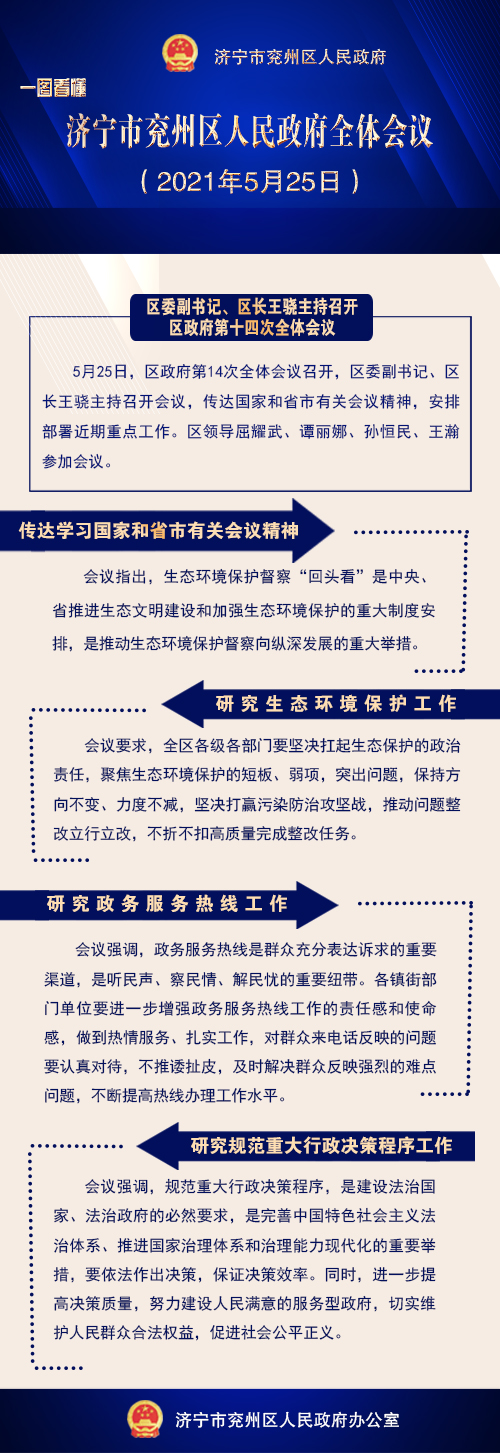 济宁市兖州区人民政府

一图看懂

济宁市兖州区人民政府全体会议

（2021年5月25日）

区委副书记、区长王骁主持召开
区政府第十四次全体会议

5月25日，区政府第14次全体会议召开，区委副书记、区长王骁主持召开会议，传达国家和省市有关会议精神，安排部署近期重点工作。区领导屈耀武、谭丽娜、孙恒民、王瀚参加会议。

传达学习国家和省市有关会议精神

会议指出，生态环境保护督察“回头看”是中央、省推进生态文明建设和加强生态环境保护的重大制度安排，是推动生态环境保护督察向纵深发展的重大举措。

研究生态环境保护工作

会议要求，全区各级各部门要坚决扛起生态保护的政治责任，聚焦生态环境保护的短板、弱项，突出问题，保持方向不变、力度不减，坚决打赢污染防治攻坚战，推动问题整改立行立改，不折不扣高质量完成整改任务。

研究政务服务热线工作

会议强调，政务服务热线是群众充分表达诉求的重要渠道，是听民声、察民情、解民忧的重要纽带。各镇街部门单位要进一步增强政务服务热线工作的责任感和使命感，做到热情服务、扎实工作，对群众来电话反映的问题要认真对待，不推诿扯皮，及时解决群众反映强烈的难点问题，不断提高热线办理工作水平。

研究规范重大行政决策程序工作

会议强调，规范重大行政决策程序，是建设法治国家、法治政府的必然要求，是完善中国特色社会主义法治体系、推进国家治理体系和治理能力现代化的重要举措，要依法作出决策，保证决策效率。同时，进一步提高决策质量，努力建设人民满意的服务型政府，切实维护人民群众合法权益，促进社会公平正义。

济宁市兖州区人民政府办公室